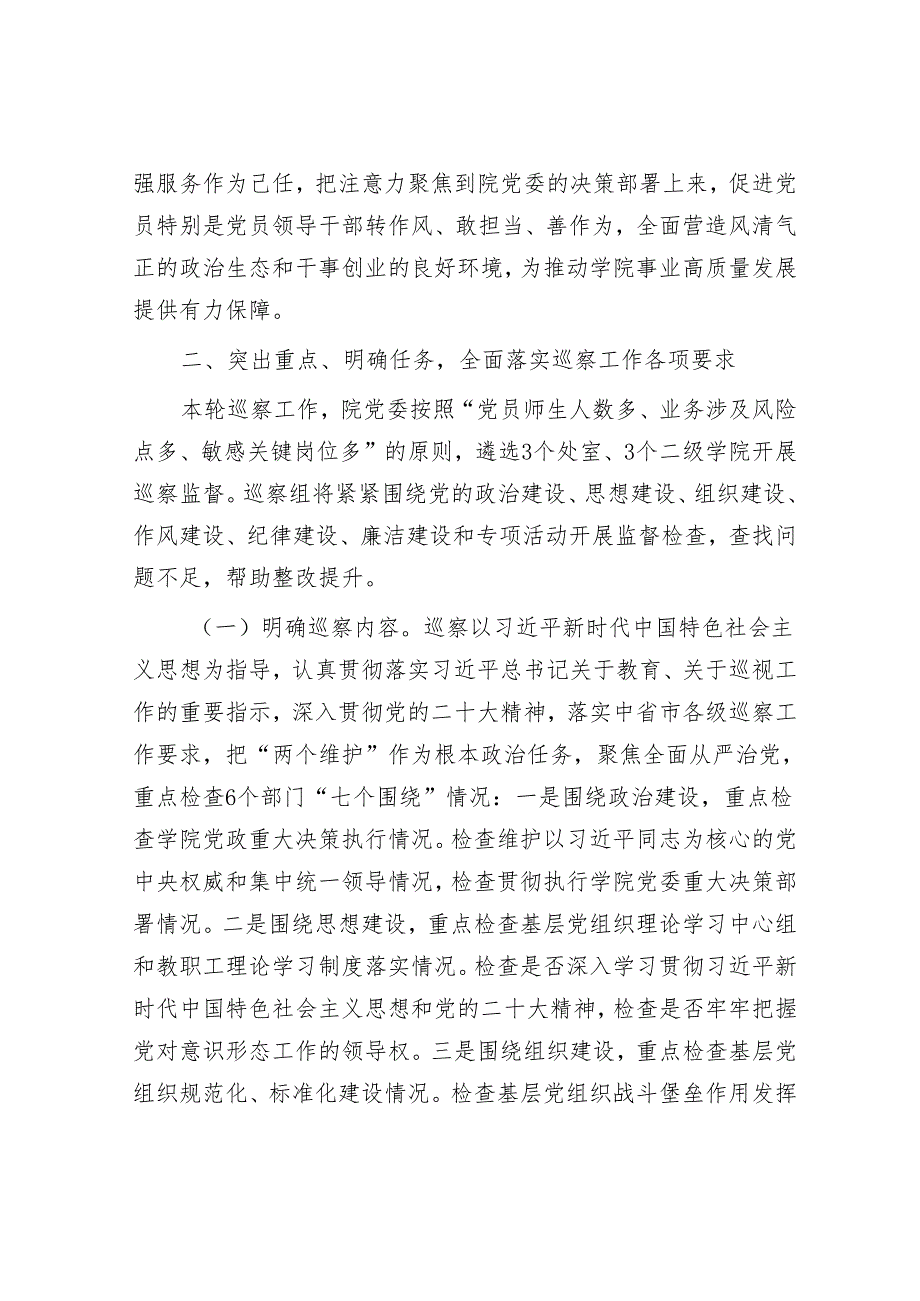 强服务作为己任，把注意力聚焦到院党委的决策部署上来，促进党员特别是党员领导干部转作风、敢担当、善作为，全面营造风清气正的政治生态和干事创业的良好环境，为推动学院事业高质量发展提供有力保障。

二、突出重点、明确任务，全面落实巡察工作各项要求

本轮巡察工作，院党委按照“党员师生人数多、业务涉及风险点多、敏感关键岗位多”的原则，遴选3个处室、3个二级学院开展巡察监督。巡察组将紧紧围绕党的政治建设、思想建设、组织建设、作风建设、纪律建设、廉洁建设和专项活动开展监督检查，查找问题不足，帮助整改提升。

（一）明确巡察内容。巡察以习近平新时代中国特色社会主义思想为指导，认真贯彻落实习近平总书记关于教育、关于巡视工作的重要指示，深入贯彻党的二十大精神，落实中省市各级巡察工作要求，把“两个维护”作为根本政治任务，聚焦全面从严治党，重点检查6个部门“七个围绕”情况：一是围绕政治建设，重点检查学院党政重大决策执行情况。检查维护以习近平同志为核心的党中央权威和集中统一领导情况，检查贯彻执行学院党委重大决策部署情况。二是围绕思想建设，重点检查基层党组织理论学习中心组和教职工理论学习制度落实情况。检查是否深入学习贯彻习近平新时代中国特色社会主义思想和党的二十大精神，检查是否牢牢把握党对意识形态工作的领导权。三是围绕组织建设，重点检查基层党组织规范化、标准化建设情况。检查基层党组织战斗堡垒作用发挥